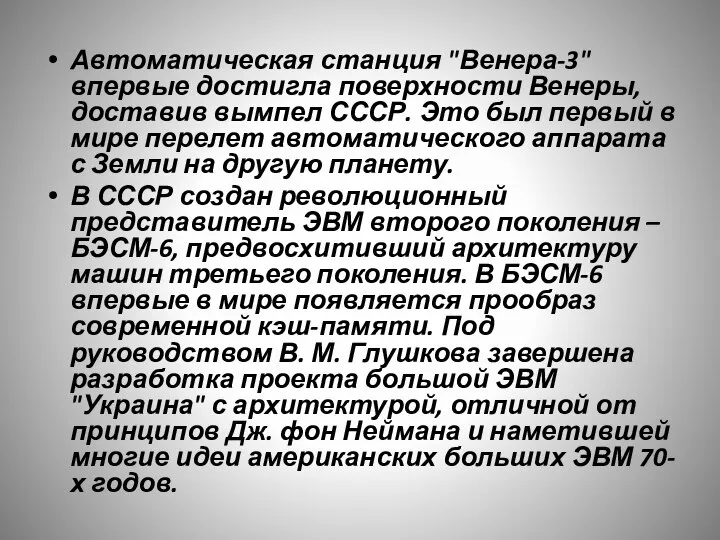 • Автоматическая станция "Венера-3" впервые достигла поверхности Венеры, доставив вымпел СССР. Это был первый в мире перелет автоматического аппарата с Земли на другую планету.

• В СССР создан революционный представитель ЭВМ второго поколения – БЭСМ-6, предвосхитивший архитектуру машин третьего поколения. В БЭСМ-6 впервые в мире появляется прообраз современной кэш-памяти. Под руководством В. М. Глушкова завершена разработка проекта большой ЭВМ "Украина" с архитектурой, отличной от принципов Дж. фон Неймана и наметившей многие идеи американских больших ЭВМ 70-х годов.